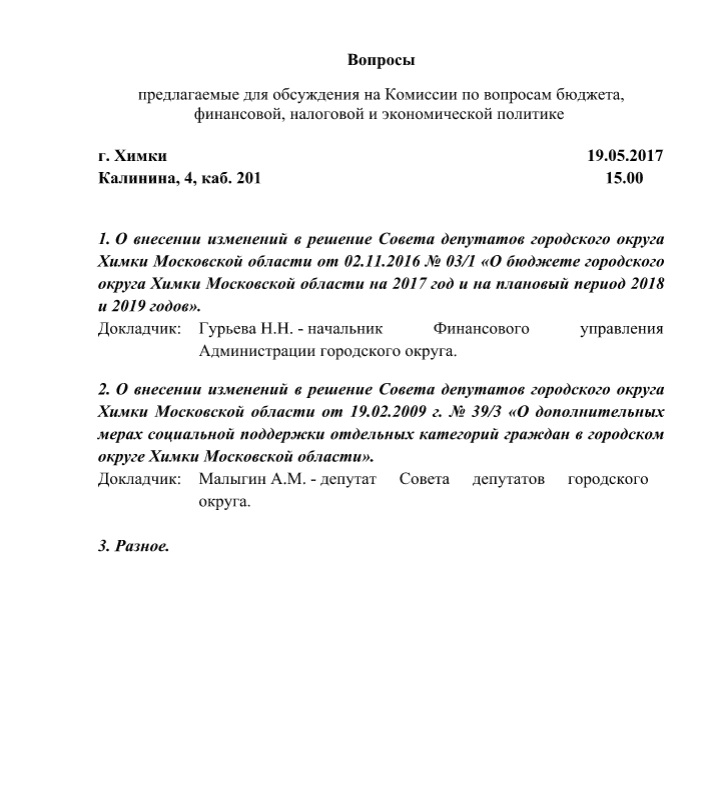 Вопросы

предлагаемые для обсуждения на Комиссии по вопросам бюджета, финансовой, налоговой и экономической политике

г. Химки 19.05.2017
Калинина, 4, каб. 201 15.00

1. О внесении изменений в решение Совета депутатов городского округа Химки Московской области от 02.11.2016 № 03/1 «О бюджете городского округа Химки Московской области на 2017 год и на плановый период 2018 и 2019 годов».
Докладчик: Гурьева Н.Н. - начальник Финансового управления Администрации городского округа.

2. О внесении изменений в решение Совета депутатов городского округа Химки Московской области от 19.02.2009 г. № 39/3 «О дополнительных мерах социальной поддержки отдельных категорий граждан в городском округе Химки Московской области».
Докладчик: Малыгин А.М. - депутат Совета депутатов городского округа.

3. Разное.